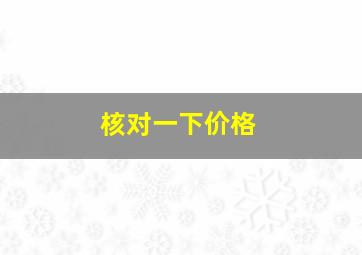 核对一下价格